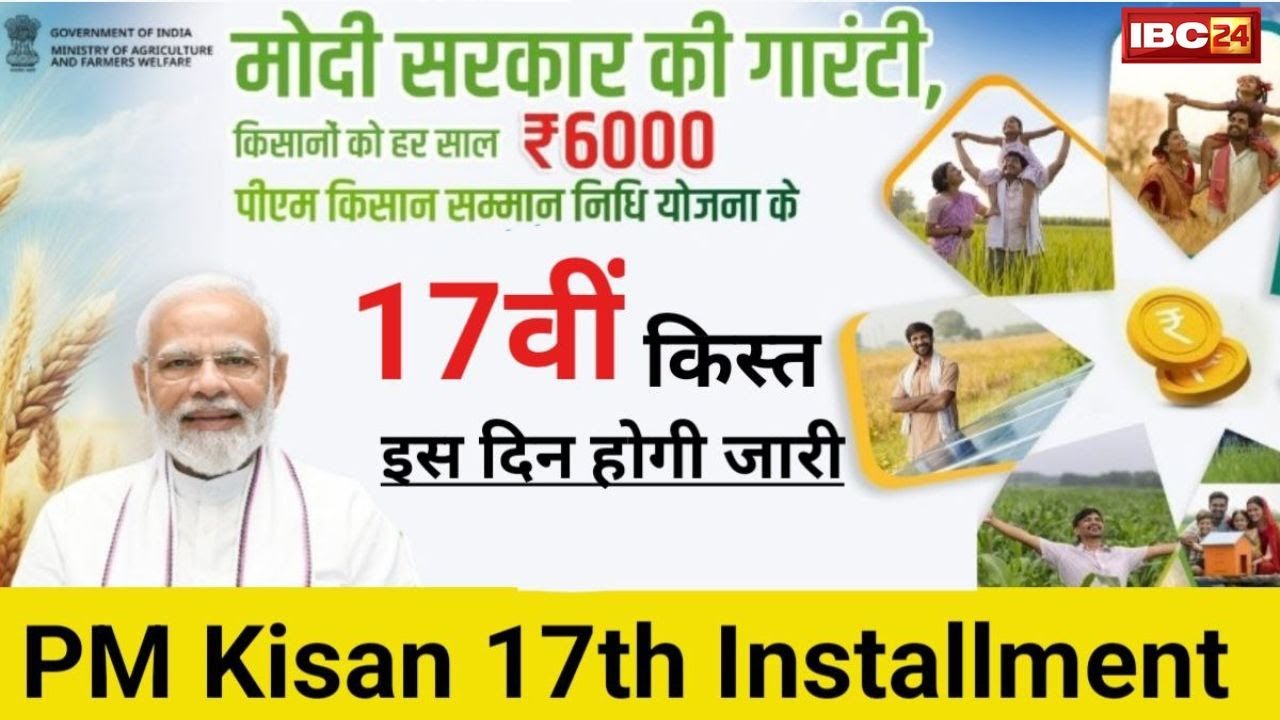 GOVERNMENT OF INDIA
MINISTRY OF AGRICULTURE AND FARMERS WELFARE

IBC24

मोदी सरकार की गारंटी,
किसानों को हर साल ₹6000
पीएम किसान सम्मान निधि योजना के

17वीं किस्त
इस दिन होगी जारी

PM Kisan 17th Installment